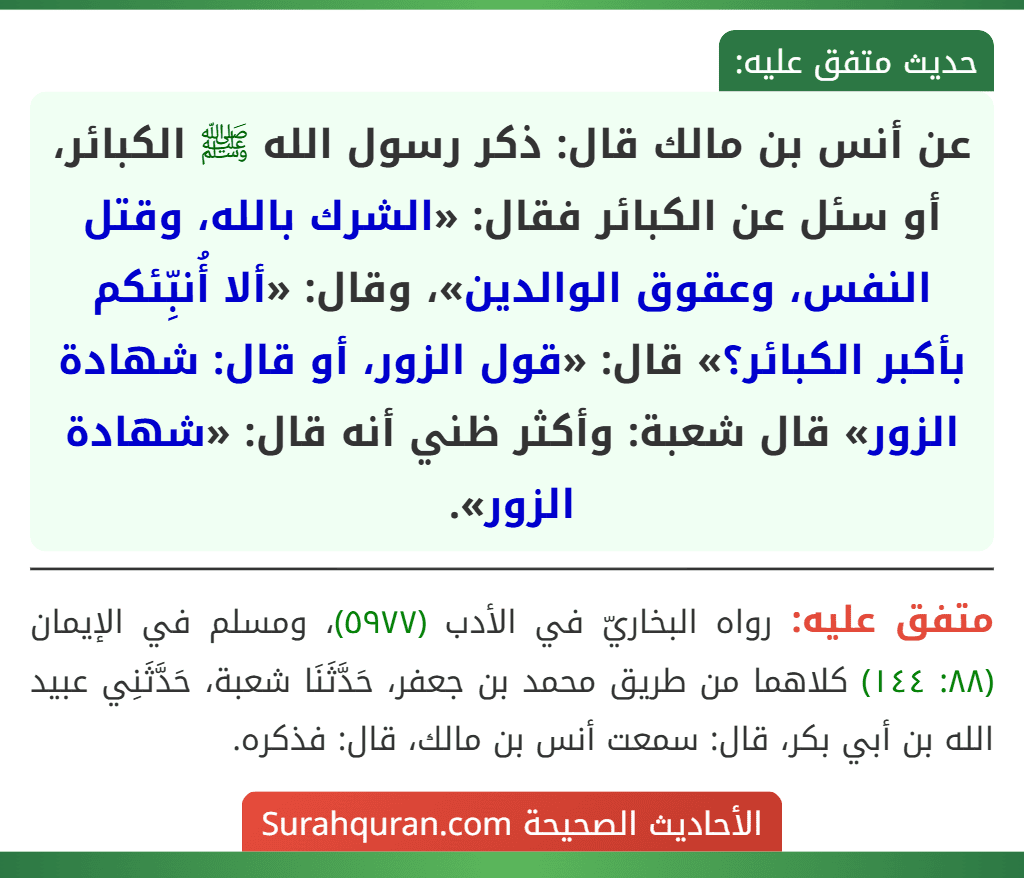 حديث متفق عليه:

عن أنس بن مالك قال: ذكر رسول الله ﷺ الكبائر، أو سئل عن الكبائر فقال: «الشرك بالله، وقتل النفس، وعقوق الوالدين»، وقال: «ألا أُنبِّئكم بأكبر الكبائر؟» قال: «قول الزور، أو قال: شهادة الزور» قال شعبة: وأكثر ظني أنه قال: «شهادة الزور».

متفق عليه: رواه البخاريّ في الأدب (٥٩٧٧)، ومسلم في الإيمان (٨٨: ١٤٤) كلاهما من طريق محمد بن جعفر، حَدَّثَنَا شعبة، حَدَّثَنِي عبيد الله بن أبي بكر، قال: سمعت أنس بن مالك، قال: فذكره.

الأحاديث الصحيحة Surahquran.com